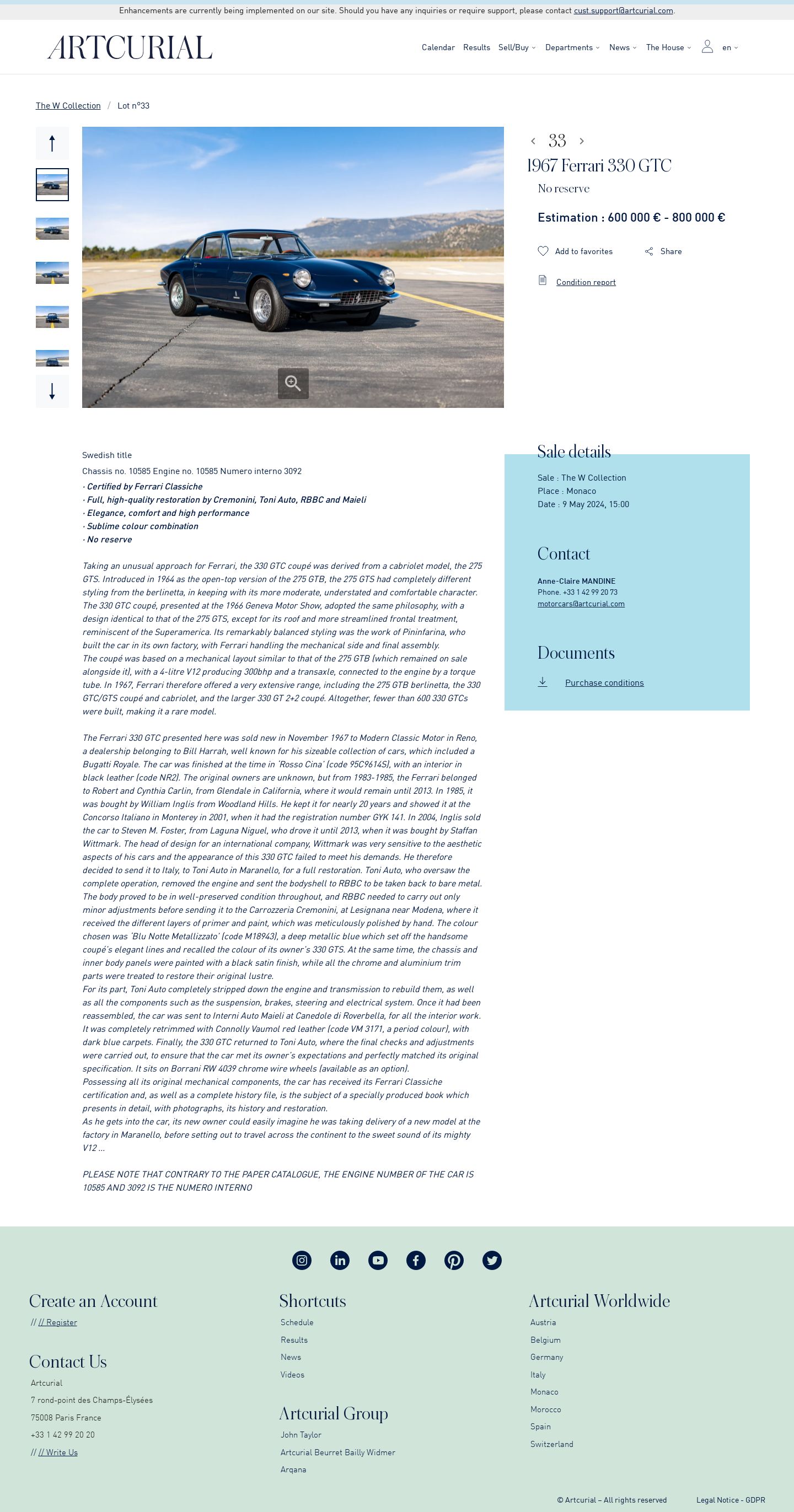 Enhancements are currently being implemented on our site. Should you have any inquiries or require support, please contact cust.support@artcurial.com.

ARTCURIAL

Calendar Results Sell/Buy Departments News The House en

The W Collection / Lot n°33

33

1967 Ferrari 330 GTC

No reserve

Estimation : 600 000 € - 800 000 €

Add to favorites Share

Condition report

Swedish title

Chassis no. 10585 Engine no. 10585 Numero interno 3092

· Certified by Ferrari Classiche
· Full, high-quality restoration by Cremonini, Toni Auto, RBBC and Maieli
· Elegance, comfort and high performance
· Sublime colour combination
· No reserve

Taking an unusual approach for Ferrari, the 330 GTC coupé was derived from a cabriolet model, the 275 GTS. Introduced in 1964 as the open-top version of the 275 GTB, the 275 GTS had completely different styling from the berlinetta, in keeping with its more moderate, understated and comfortable character. The 330 GTC coupé, presented at the 1966 Geneva Motor Show, adopted the same philosophy, with a design identical to that of the 275 GTS, except for its roof and more streamlined frontal treatment, reminiscent of the Superamerica. Its remarkably balanced styling was the work of Pininfarina, who built the car in its own factory, with Ferrari handling the mechanical side and final assembly.
The coupé was based on a mechanical layout similar to that of the 275 GTB (which remained on sale alongside it), with a 4-litre V12 producing 300bhp and a transaxle, connected to the engine by a torque tube. In 1967, Ferrari therefore offered a very extensive range, including the 275 GTB berlinetta, the 330 GTC/GTS coupé and cabriolet, and the larger 330 GT 2+2 coupé. Altogether, fewer than 600 330 GTCs were built, making it a rare model.

The Ferrari 330 GTC presented here was sold new in November 1967 to Modern Classic Motor in Reno, a dealership belonging to Bill Harrah, well known for his sizeable collection of cars, which included a Bugatti Royale. The car was finished at the time in 'Rosso Cina' (code 95C9614S), with an interior in black leather (code NR2). The original owners are unknown, but from 1983-1985, the Ferrari belonged to Robert and Cynthia Carlin, from Glendale in California, where it would remain until 2013. In 1985, it was bought by William Inglis from Woodland Hills. He kept it for nearly 20 years and showed it at the Concorso Italiano in Monterey in 2001, when it had the registration number GYK 141. In 2004, Inglis sold the car to Steven M. Foster, from Laguna Niguel, who drove it until 2013, when it was bought by Staffan Wittmark. The head of design for an international company, Wittmark was very sensitive to the aesthetic aspects of his cars and the appearance of this 330 GTC failed to meet his demands. He therefore decided to send it to Italy, to Toni Auto in Maranello, for a full restoration. Toni Auto, who oversaw the complete operation, removed the engine and sent the bodyshell to RBBC to be taken back to bare metal. The body proved to be in well-preserved condition throughout, and RBBC needed to carry out only minor adjustments before sending it to the Carrozzeria Cremonini, at Lesignana near Modena, where it received the different layers of primer and paint, which was meticulously polished by hand. The colour chosen was 'Blu Notte Metallizzato' (code M18943), a deep metallic blue which set off the handsome coupé's elegant lines and recalled the colour of its owner's 330 GTS. At the same time, the chassis and inner body panels were painted with a black satin finish, while all the chrome and aluminium trim parts were treated to restore their original lustre.
For its part, Toni Auto completely stripped down the engine and transmission to rebuild them, as well as all the components such as the suspension, brakes, steering and electrical system. Once it had been reassembled, the car was sent to Interni Auto Maieli at Canedole di Roverbella, for all the interior work. It was completely retrimmed with Connolly Vaumol red leather (code VM 3171, a period colour), with dark blue carpets. Finally, the 330 GTC returned to Toni Auto, where the final checks and adjustments were carried out, to ensure that the car met its owner's expectations and perfectly matched its original specification. It sits on Borrani RW 4039 chrome wire wheels (available as an option).
Possessing all its original mechanical components, the car has received its Ferrari Classiche certification and, as well as a complete history file, is the subject of a specially produced book which presents in detail, with photographs, its history and restoration.
As he gets into the car, its new owner could easily imagine he was taking delivery of a new model at the factory in Maranello, before setting out to travel across the continent to the sweet sound of its mighty V12 ...

PLEASE NOTE THAT CONTRARY TO THE PAPER CATALOGUE, THE ENGINE NUMBER OF THE CAR IS 10585 AND 3092 IS THE NUMERO INTERNO

Sale details

Sale : The W Collection
Place : Monaco
Date : 9 May 2024, 15:00

Contact

Anne-Claire MANDINE
Phone. +33 1 42 99 20 73
motorcars@artcurial.com

Documents

Purchase conditions

Create an Account

// // Register

Contact Us

Artcurial
7 rond-point des Champs-Élysées
75008 Paris France
+33 1 42 99 20 20
// // Write Us

Shortcuts

Schedule
Results
News
Videos

Artcurial Group

John Taylor
Artcurial Beurret Bailly Widmer
Arqana

Artcurial Worldwide

Austria
Belgium
Germany
Italy
Monaco
Morocco
Spain
Switzerland

© Artcurial – All rights reserved Legal Notice - GDPR